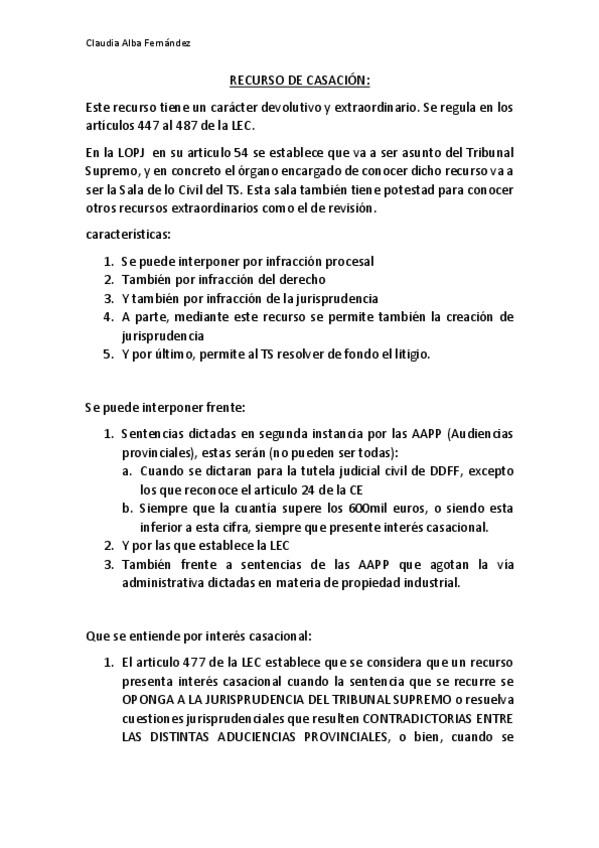 Claudia Alba Fernández

RECURSO DE CASACIÓN:

Este recurso tiene un carácter devolutivo y extraordinario. Se regula en los articulos 447 al 487 de la LEC.

En la LOPJ en su articulo 54 se establece que va a ser asunto del Tribunal Supremo, y en concreto el órgano encargado de conocer dicho recurso va a ser la Sala de lo Civil del TS. Esta sala también tiene potestad para conocer otros recursos extraordinarios como el de revisión.

características:

1. Se puede interponer por infracción procesal
2. También por infracción del derecho
3. Y también por infracción de la jurisprudencia
4. A parte, mediante este recurso se permite también la creación de jurisprudencia
5. Y por último, permite al TS resolver de fondo el litigio.

Se puede interponer frente:

1. Sentencias dictadas en segunda instancia por las AAPP (Audiencias provinciales), estas serán (no pueden ser todas):
a. Cuando se dictaran para la tutela judicial civil de DDFF, excepto los que reconoce el articulo 24 de la CE
b. Siempre que la cuantía supere los 600mil euros, o siendo esta inferior a esta cifra, siempre que presente interés casacional.
2. Y por las que establece la LEC
3. También frente a sentencias de las AAPP que agotan la vía administrativa dictadas en materia de propiedad industrial.

Que se entiende por interés casacional:

1. El articulo 477 de la LEC establece que se considera que un recurso presenta interés casacional cuando la sentencia que se recurre se OPONGA A LA JURISPRUDENCIA DEL TRIBUNAL SUPREMO o resuelva cuestiones jurisprudenciales que resulten CONTRADICTORIAS ENTRE LAS DISTINTAS ADUCIENCIAS PROVINCIALES, o bien, cuando se